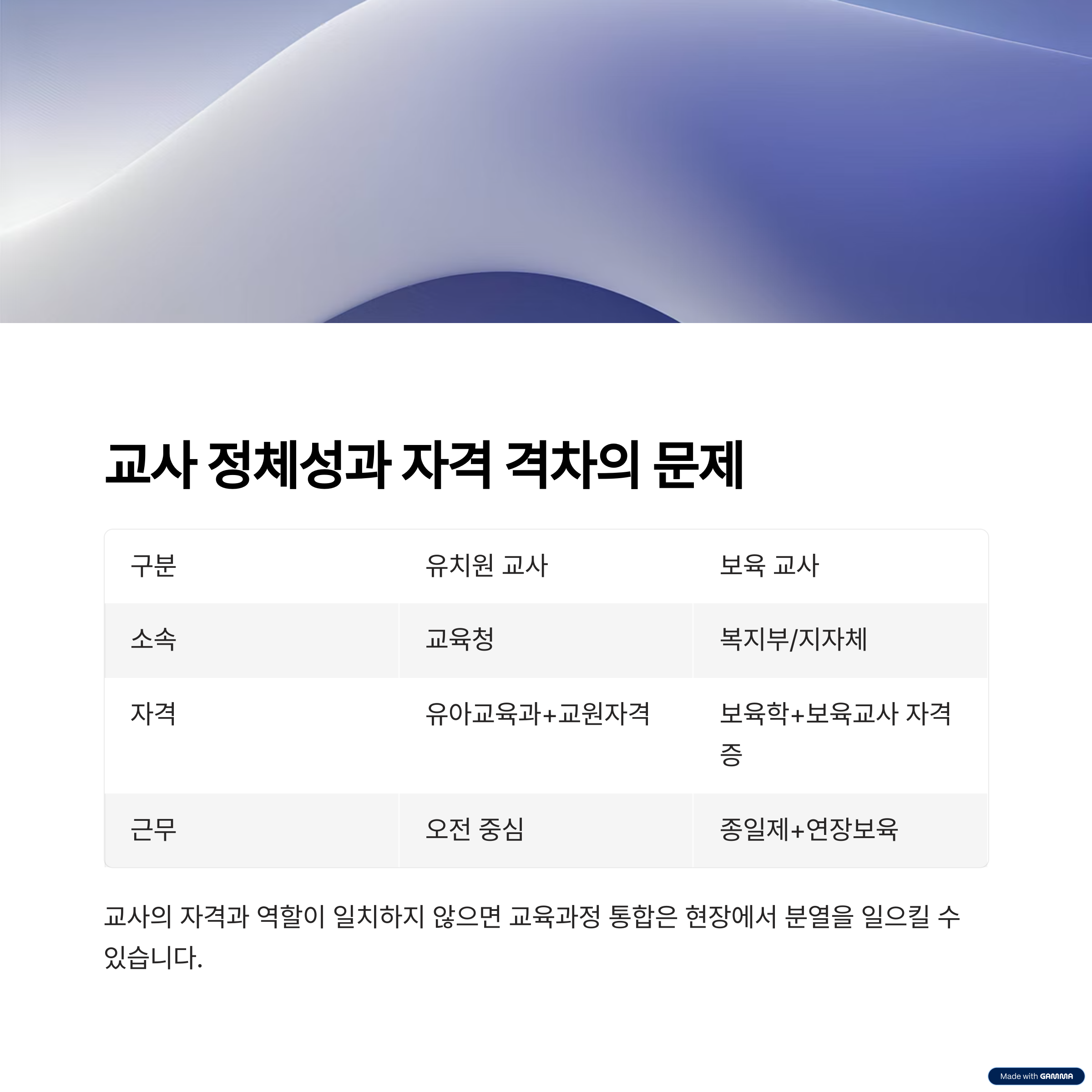 교사 정체성과 자격 격차의 문제

| 구분 | 유치원 교사 | 보육 교사 |
|---|---|---|
| 소속 | 교육청 | 복지부/지자체 |
| 자격 | 유아교육과+교원자격 | 보육학+보육교사 자격증 |
| 근무 | 오전 중심 | 종일제+연장보육 |

교사의 자격과 역할이 일치하지 않으면 교육과정 통합은 현장에서 분열을 일으킬 수 있습니다.

Made with GAMMA